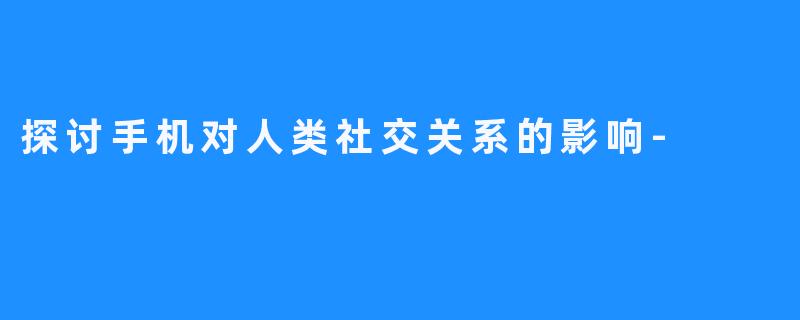 探讨手机对人类社交关系的影响-